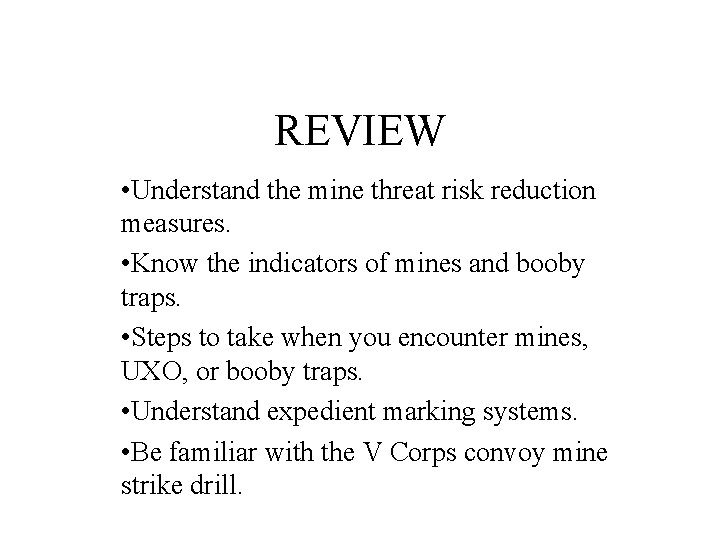 REVIEW

•Understand the mine threat risk reduction measures.

•Know the indicators of mines and booby traps.

•Steps to take when you encounter mines, UXO, or booby traps.

•Understand expedient marking systems.

•Be familiar with the V Corps convoy mine strike drill.